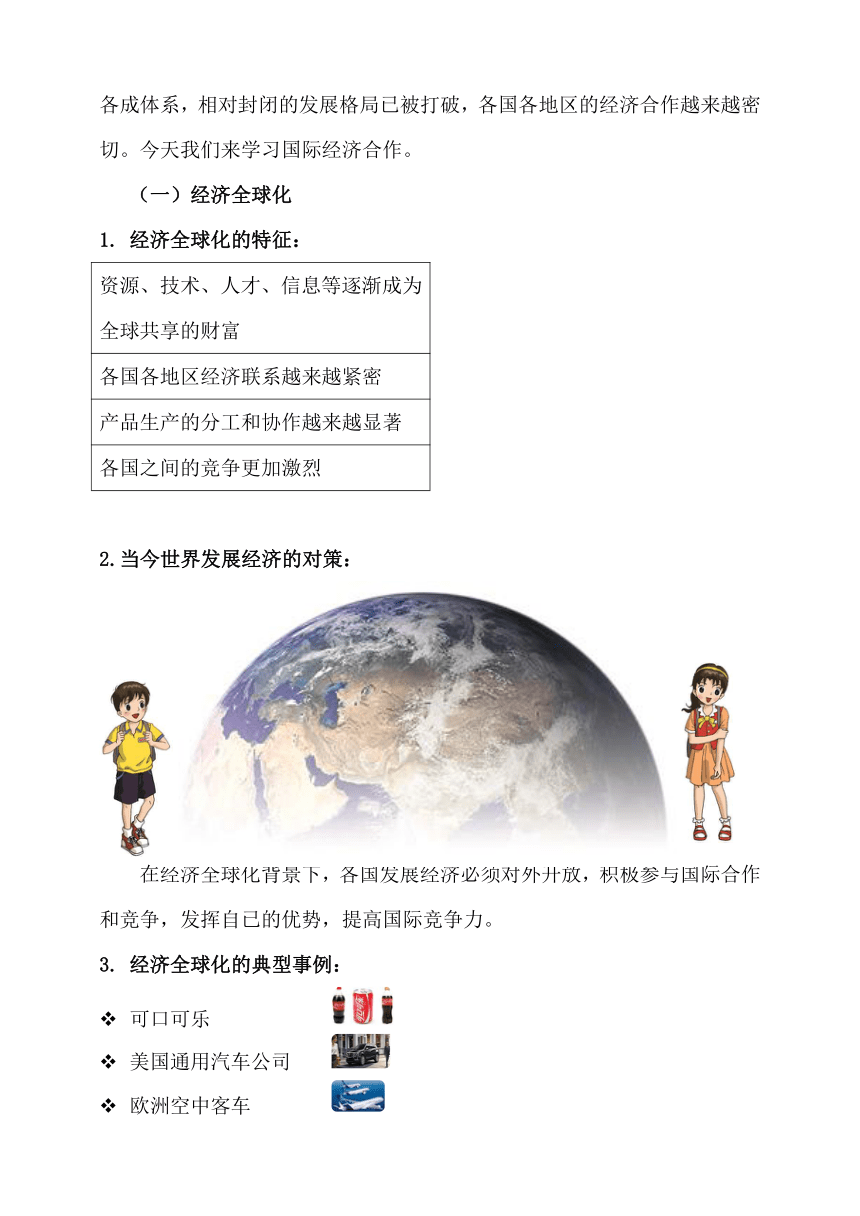 各成体系，相对封闭的发展格局已被打破，各国各地区的经济合作越来越密切。今天我们来学习国际经济合作。

（一）经济全球化

1. 经济全球化的特征：

| 资源、技术、人才、信息等逐渐成为全球共享的财富 |
|---|
| 各国各地区经济联系越来越紧密 |
| 产品生产的分工和协作越来越显著 |
| 各国之间的竞争更加激烈 |

2.当今世界发展经济的对策：

在经济全球化背景下，各国发展经济必须对外开放，积极参与国际合作和竞争，发挥自己的优势，提高国际竞争力。

3. 经济全球化的典型事例：

❖ 可口可乐
❖ 美国通用汽车公司
❖ 欧洲空中客车